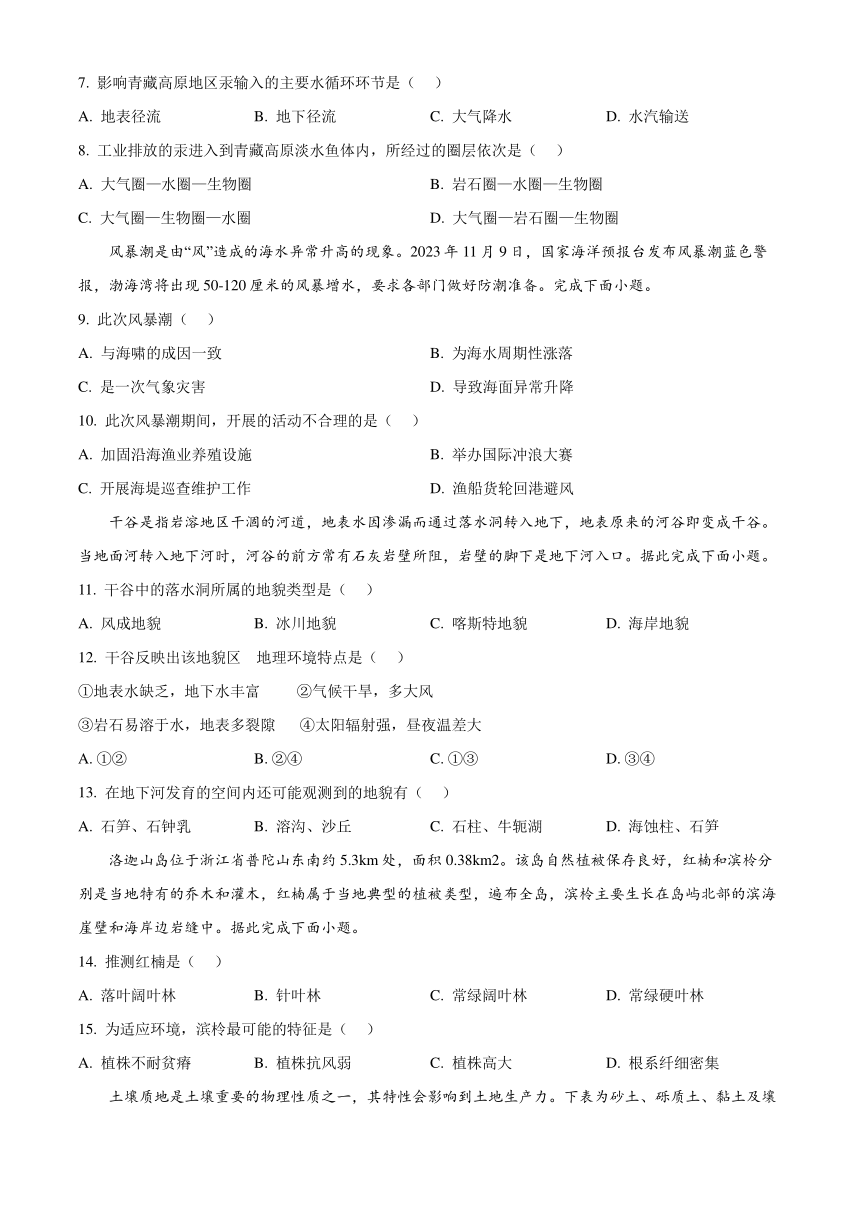 7. 影响青藏高原地区汞输入的主要水循环环节是（　）

A. 地表径流　　B. 地下径流　　C. 大气降水　　D. 水汽输送

8. 工业排放的汞进入到青藏高原淡水鱼体内，所经过的圈层依次是（　）

A. 大气圈—水圈—生物圈　　B. 岩石圈—水圈—生物圈

C. 大气圈—生物圈—水圈　　D. 大气圈—岩石圈—生物圈

风暴潮是由“风”造成的海水异常升高的现象。2023 年 11 月 9 日，国家海洋预报台发布风暴潮蓝色警报，渤海湾将出现 50-120 厘米的风暴增水，要求各部门做好防潮准备。完成下面小题。

9. 此次风暴潮（　）

A. 与海啸的成因一致　　B. 为海水周期性涨落

C. 是一次气象灾害　　D. 导致海面异常升降

10. 此次风暴潮期间，开展的活动不合理的是（　）

A. 加固沿海渔业养殖设施　　B. 举办国际冲浪大赛

C. 开展海堤巡查维护工作　　D. 渔船货轮回港避风

干谷是指岩溶地区干涸的河道，地表水因渗漏而通过落水洞转入地下，地表原来的河谷即变成干谷。当地面河转入地下河时，河谷的前方常有石灰岩壁所阻，岩壁的脚下是地下河入口。据此完成下面小题。

11. 干谷中的落水洞所属的地貌类型是（　）

A. 风成地貌　　B. 冰川地貌　　C. 喀斯特地貌　　D. 海岸地貌

12. 干谷反映出该地貌区　地理环境特点是（　）

①地表水缺乏，地下水丰富　　②气候干旱，多大风

③岩石易溶于水，地表多裂隙　　④太阳辐射强，昼夜温差大

A. ①②　　B. ②④　　C. ①③　　D. ③④

13. 在地下河发育的空间内还可能观测到的地貌有（　）

A. 石笋、石钟乳　　B. 溶沟、沙丘　　C. 石柱、牛轭湖　　D. 海蚀柱、石笋

洛迦山岛位于浙江省普陀山东南约 5.3km 处，面积 0.38km2。该岛自然植被保存良好，红楠和滨柃分别是当地特有的乔木和灌木，红楠属于当地典型的植被类型，遍布全岛，滨柃主要生长在岛屿北部的滨海崖壁和海岸边岩缝中。据此完成下面小题。

14. 推测红楠是（　）

A. 落叶阔叶林　　B. 针叶林　　C. 常绿阔叶林　　D. 常绿硬叶林

15. 为适应环境，滨柃最可能的特征是（　）

A. 植株不耐贫瘠　　B. 植株抗风弱　　C. 植株高大　　D. 根系纤细密集

土壤质地是土壤重要的物理性质之一，其特性会影响到土地生产力。下表为砂土、砾质土、黏土及壤